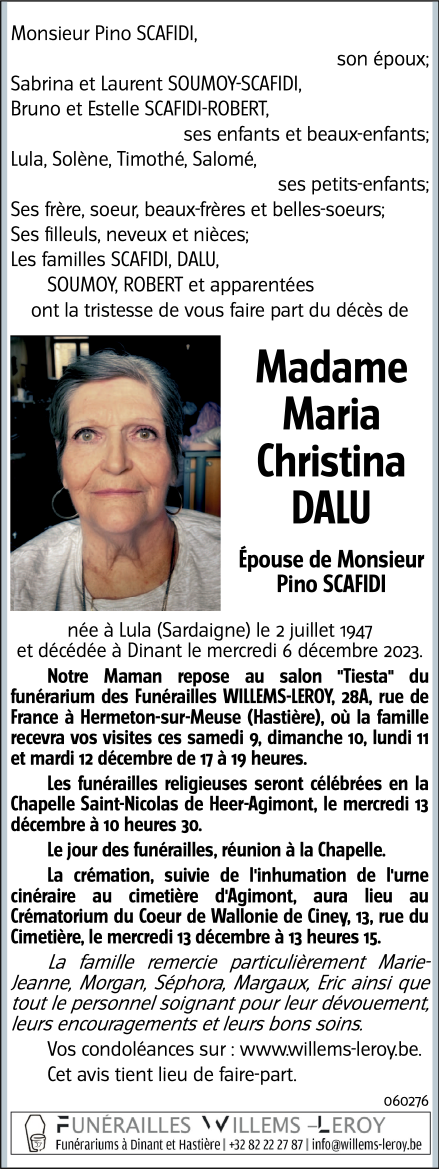 Monsieur Pino SCAFIDI,
son époux;
Sabrina et Laurent SOUMOY-SCAFIDI,
Bruno et Estelle SCAFIDI-ROBERT,
ses enfants et beaux-enfants;
Lula, Solène, Timothé, Salomé,
ses petits-enfants;
Ses frère, soeur, beaux-frères et belles-soeurs;
Ses filleuls, neveux et nièces;
Les familles SCAFIDI, DALU,
SOUMOY, ROBERT et apparentées
ont la tristesse de vous faire part du décès de

Madame Maria Christina DALU

Épouse de Monsieur Pino SCAFIDI

née à Lula (Sardaigne) le 2 juillet 1947 et décédée à Dinant le mercredi 6 décembre 2023.

Notre Maman repose au salon "Tiesta" du funérarium des Funérailles WILLEMS-LEROY, 28A, rue de France à Hermeton-sur-Meuse (Hastière), où la famille recevra vos visites ces samedi 9, dimanche 10, lundi 11 et mardi 12 décembre de 17 à 19 heures.

Les funérailles religieuses seront célébrées en la Chapelle Saint-Nicolas de Heer-Agimont, le mercredi 13 décembre à 10 heures 30.

Le jour des funérailles, réunion à la Chapelle.

La crémation, suivie de l'inhumation de l'urne cinéraire au cimetière d'Agimont, aura lieu au Crématorium du Coeur de Wallonie de Ciney, 13, rue du Cimetière, le mercredi 13 décembre à 13 heures 15.

La famille remercie particulièrement Marie-Jeanne, Morgan, Séphora, Margaux, Eric ainsi que tout le personnel soignant pour leur dévouement, leurs encouragements et leurs bons soins.

Vos condoléances sur : www.willems-leroy.be.

Cet avis tient lieu de faire-part.

060276

FUNÉRAILLES WILLEMS-LEROY
Funérariums à Dinant et Hastière | +32 82 22 27 87 | info@willems-leroy.be